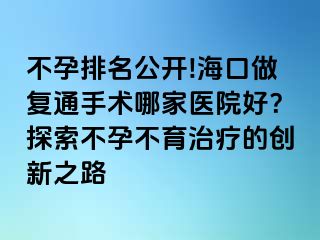 不孕排名公开!海口做复通手术哪家医院好?探索不孕不育治疗的创新之路